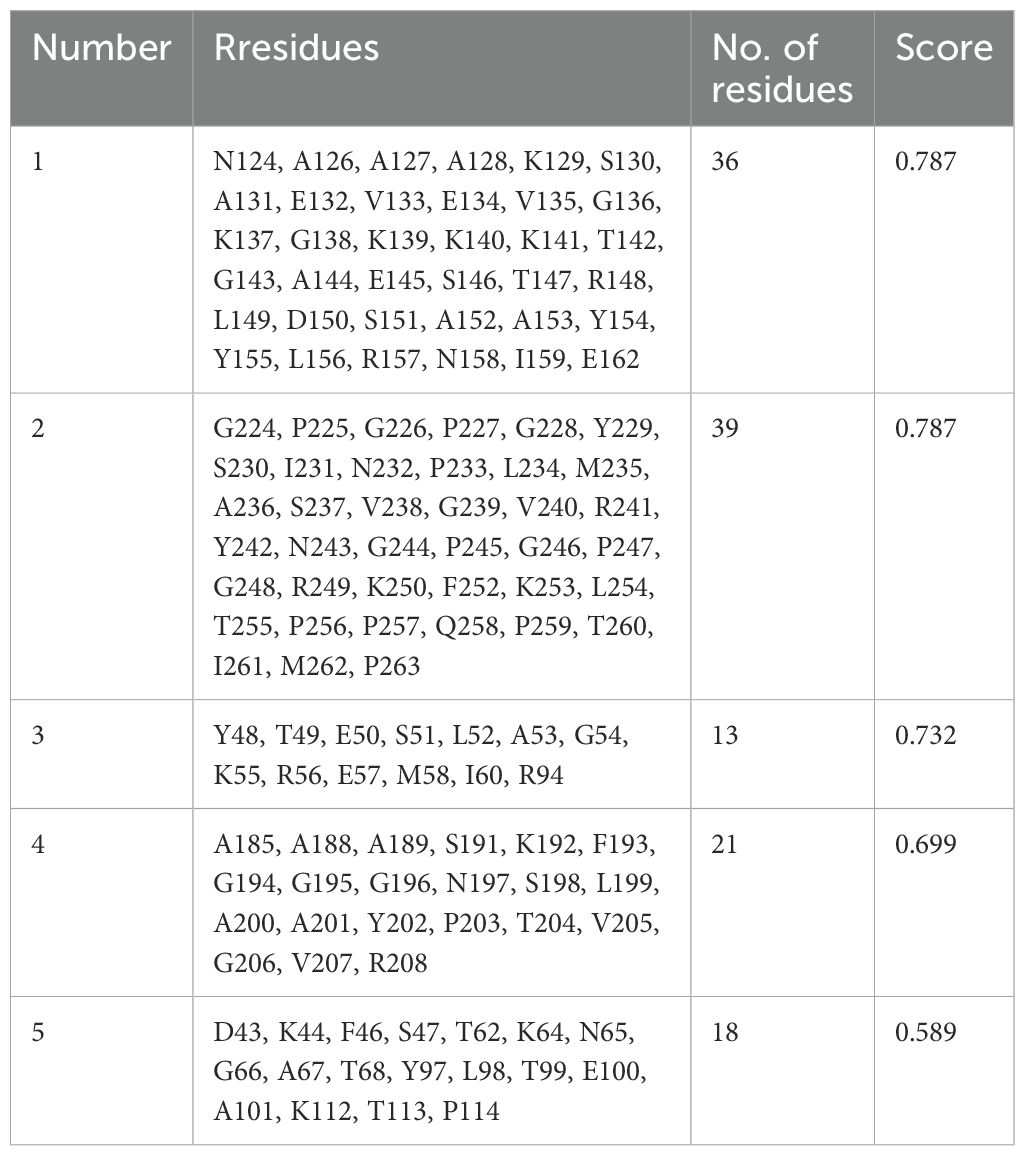 | Number | Rresidues | No. of residues | Score |
|---|---|---|---|
| 1 | N124, A126, A127, A128, K129, S130, A131, E132, V133, E134, V135, G136, K137, G138, K139, K140, K141, T142, G143, A144, E145, S146, T147, R148, L149, D150, S151, A152, A153, Y154, Y155, L156, R157, N158, I159, E162 | 36 | 0.787 |
| 2 | G224, P225, G226, P227, G228, Y229, S230, I231, N232, P233, L234, M235, A236, S237, V238, G239, V240, R241, Y242, N243, G244, P245, G246, P247, G248, R249, K250, F252, K253, L254, T255, P256, P257, Q258, P259, T260, I261, M262, P263 | 39 | 0.787 |
| 3 | Y48, T49, E50, S51, L52, A53, G54, K55, R56, E57, M58, I60, R94 | 13 | 0.732 |
| 4 | A185, A188, A189, S191, K192, F193, G194, G195, G196, N197, S198, L199, A200, A201, Y202, P203, T204, V205, G206, V207, R208 | 21 | 0.699 |
| 5 | D43, K44, F46, S47, T62, K64, N65, G66, A67, T68, Y97, L98, T99, E100, A101, K112, T113, P114 | 18 | 0.589 |